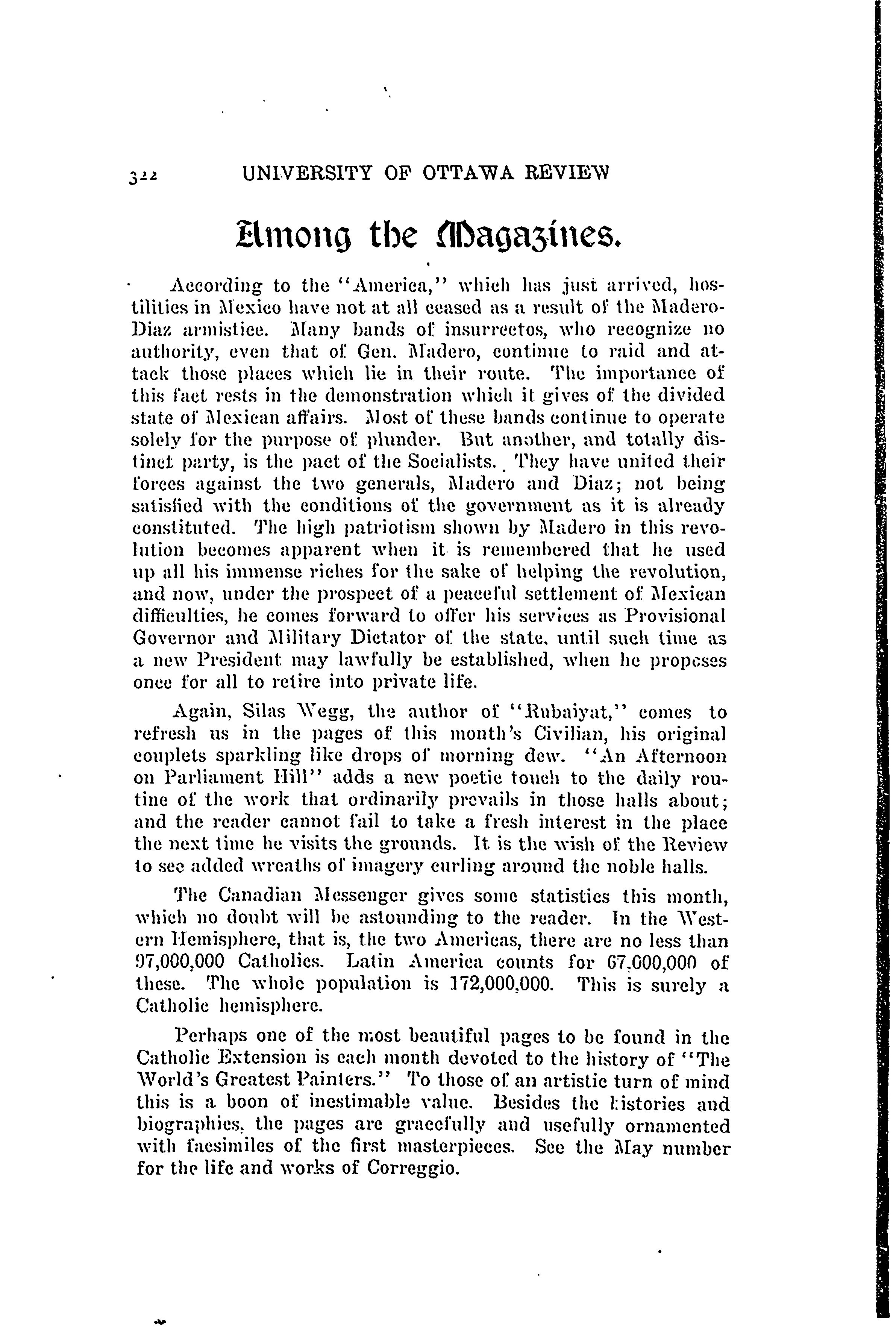 322 UNIVERSITY OF OTTAWA REVIEW

Among the Magazines.

According to the "America," which has just arrived, hostilities in Mexico have not at all ceased as a result of the Madero-Diaz armistice. Many bands of insurrectos, who recognize no authority, even that of Gen. Madero, continue to raid and attack those places which lie in their route. The importance of this fact rests in the demonstration which it gives of the divided state of Mexican affairs. Most of these bands continue to operate solely for the purpose of plunder. But another, and totally distinct party, is the pact of the Socialists. They have united their forces against the two generals, Madero and Diaz; not being satisfied with the conditions of the government as it is already constituted. The high patriotism shown by Madero in this revolution becomes apparent when it is remembered that he used up all his immense riches for the sake of helping the revolution, and now, under the prospect of a peaceful settlement of Mexican difficulties, he comes forward to offer his services as Provisional Governor and Military Dictator of the state, until such time as a new President may lawfully be established, when he proposes once for all to retire into private life.

Again, Silas Wegg, the author of "Rubaiyat," comes to refresh us in the pages of this month's Civilian, his original couplets sparkling like drops of morning dew. "An Afternoon on Parliament Hill" adds a new poetic touch to the daily routine of the work that ordinarily prevails in those halls about; and the reader cannot fail to take a fresh interest in the place the next time he visits the grounds. It is the wish of the Review to see added wreaths of imagery curling around the noble halls.

The Canadian Messenger gives some statistics this month, which no doubt will be astounding to the reader. In the Western Hemisphere, that is, the two Americas, there are no less than 97,000,000 Catholics. Latin America counts for 67,000,000 of these. The whole population is 172,000,000. This is surely a Catholic hemisphere.

Perhaps one of the most beautiful pages to be found in the Catholic Extension is each month devoted to the history of "The World's Greatest Painters." To those of an artistic turn of mind this is a boon of inestimable value. Besides the histories and biographies, the pages are gracefully and usefully ornamented with facsimiles of the first masterpieces. See the May number for the life and works of Correggio.